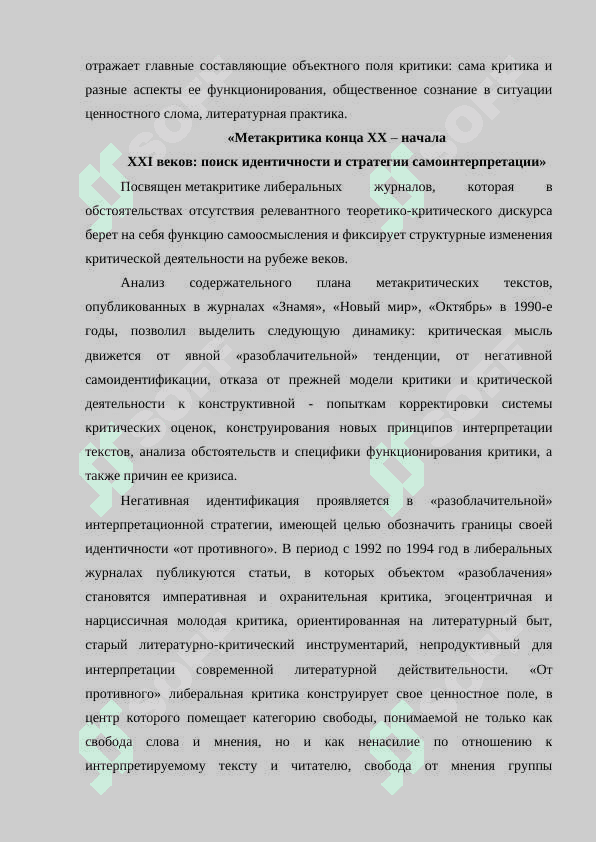 отражает главные составляющие объектного поля критики: сама критика и разные аспекты ее функционирования, общественное сознание в ситуации ценностного слома, литературная практика.

«Метакритика конца XX – начала XXI веков: поиск идентичности и стратегии самоинтерпретации»

Посвящен метакритике либеральных журналов, которая в обстоятельствах отсутствия релевантного теоретико-критического дискурса берет на себя функцию самоосмысления и фиксирует структурные изменения критической деятельности на рубеже веков.

Анализ содержательного плана метакритических текстов, опубликованных в журналах «Знамя», «Новый мир», «Октябрь» в 1990-е годы, позволил выделить следующую динамику: критическая мысль движется от явной «разоблачительной» тенденции, от негативной самоидентификации, отказа от прежней модели критики и критической деятельности к конструктивной - попыткам корректировки системы критических оценок, конструирования новых принципов интерпретации текстов, анализа обстоятельств и специфики функционирования критики, а также причин ее кризиса.

Негативная идентификация проявляется в «разоблачительной» интерпретационной стратегии, имеющей целью обозначить границы своей идентичности «от противного». В период с 1992 по 1994 год в либеральных журналах публикуются статьи, в которых объектом «разоблачения» становятся императивная и охранительная критика, эгоцентричная и нарциссичная молодая критика, ориентированная на литературный быт, старый литературно-критический инструментарий, непродуктивный для интерпретации современной литературной действительности. «От противного» либеральная критика конструирует свое ценностное поле, в центр которого помещает категорию свободы, понимаемой не только как свобода слова и мнения, но и как ненасилие по отношению к интерпретируемому тексту и читателю, свобода от мнения группы